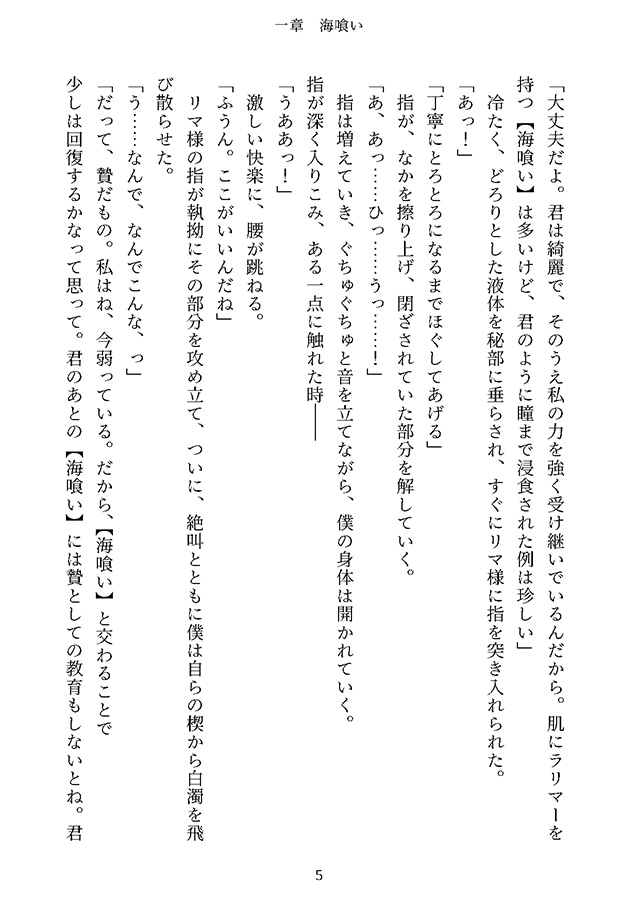 一章　海喰い

「大丈夫だよ。君は綺麗で、そのうえ私の力を強く受け継いでいるんだから。肌にラリマーを持つ【海喰い】は多いけど、君のように瞳まで浸食された例は珍しい」
冷たく、どろりとした液体を秘部に垂らされ、すぐにリマ様に指を突き入れられた。
「あっ！」
「丁寧にとろとろになるまでほぐしてあげる」
指が、なかを擦り上げ、閉ざされていた部分を解していく。
「あ、あっ……ひっ……うっ……！」
指は増えていき、ぐちゅぐちゅと音を立てながら、僕の身体は開かれていく。
指が深く入りこみ、ある一点に触れた時――
「うああっ！」
激しい快楽に、腰が跳ねる。
「ふうん。ここがいいんだね」
リマ様の指が執拗にその部分を攻め立て、ついに、絶叫とともに僕は自らの楔から白濁を飛び散らせた。
「う……なんで、なんでこんな、っ」
「だって、贄だもの。私はね、今弱っている。だから、【海喰い】と交わることで少しは回復するかなって思って。君のあとの【海喰い】には贄としての教育もしないとね。君

5